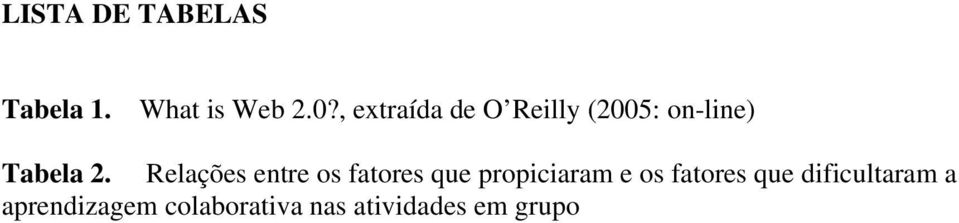 LISTA DE TABELAS

Tabela 1. What is Web 2.0?, extraída de O'Reilly (2005: on-line)

Tabela 2. Relações entre os fatores que propiciaram e os fatores que dificultaram a aprendizagem colaborativa nas atividades em grupo